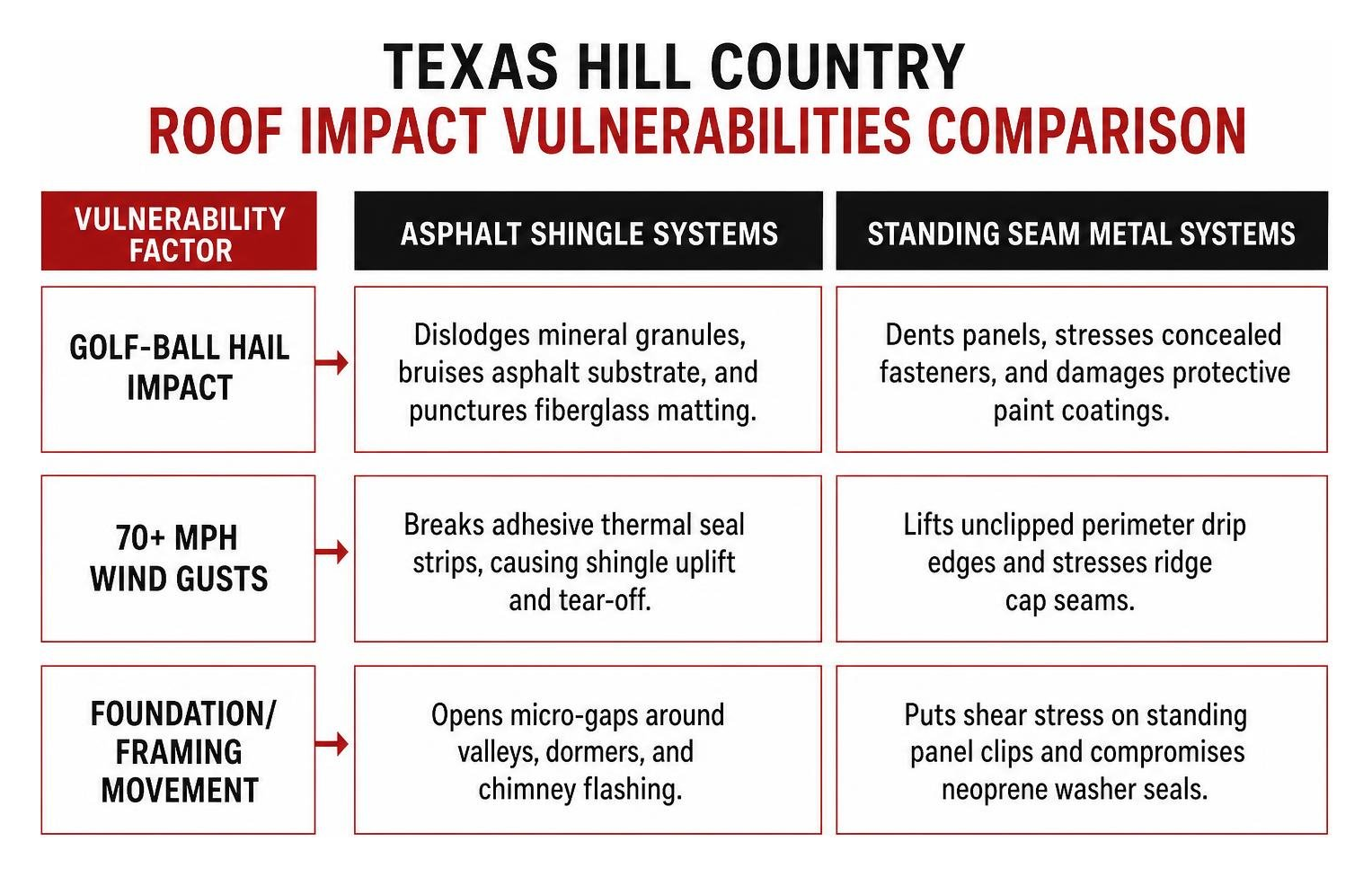 TEXAS HILL COUNTRY
ROOF IMPACT VULNERABILITIES COMPARISON

| VULNERABILITY FACTOR | ASPHALT SHINGLE SYSTEMS | STANDING SEAM METAL SYSTEMS |
|---|---|---|
| GOLF-BALL HAIL IMPACT | Dislodges mineral granules, bruises asphalt substrate, and punctures fiberglass matting. | Dents panels, stresses concealed fasteners, and damages protective paint coatings. |
| 70+ MPH WIND GUSTS | Breaks adhesive thermal seal strips, causing shingle uplift and tear-off. | Lifts unclipped perimeter drip edges and stresses ridge cap seams. |
| FOUNDATION/ FRAMING MOVEMENT | Opens micro-gaps around valleys, dormers, and chimney flashing. | Puts shear stress on standing panel clips and compromises neoprene washer seals. |